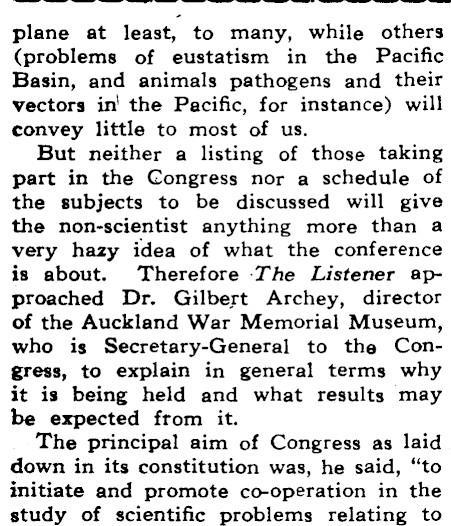 plane at least, to many, while others (problems of eustatism in the Pacific Basin, and animals pathogens and their vectors in the Pacific, for instance) will convey little to most of us.

But neither a listing of those taking part in the Congress nor a schedule of the subjects to be discussed will give the non-scientist anything more than a very hazy idea of what the conference is about. Therefore The Listener approached Dr. Gilbert Archey, director of the Auckland War Memorial Museum, who is Secretary-General to the Congress, to explain in general terms why it is being held and what results may be expected from it.

The principal aim of Congress as laid down in its constitution was, he said, "to initiate and promote co-operation in the study of scientific problems relating to